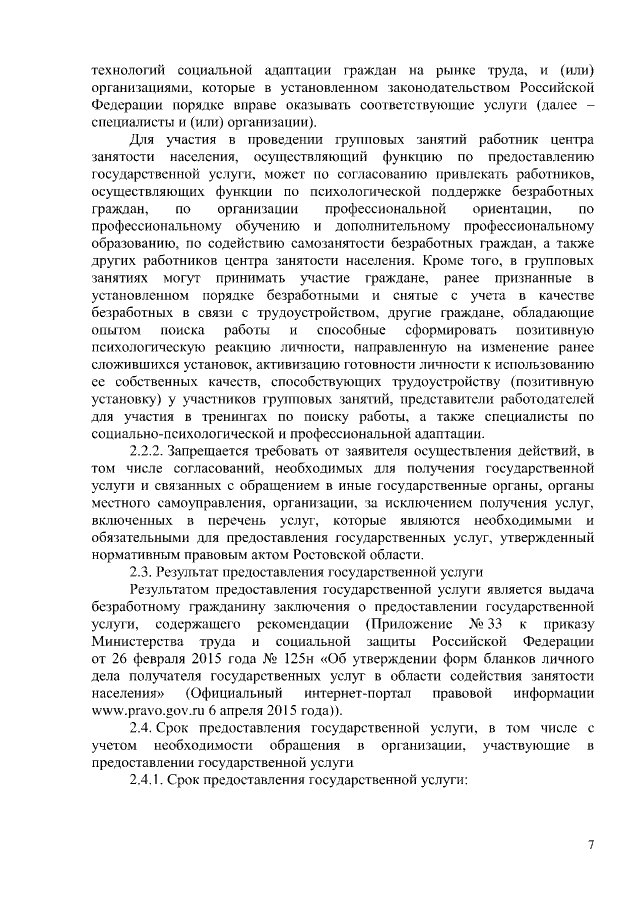 технологий социальной адаптации граждан на рынке труда, и (или) организациями, которые в установленном законодательством Российской Федерации порядке вправе оказывать соответствующие услуги (далее – специалисты и (или) организации).

Для участия в проведении групповых занятий работник центра занятости населения, осуществляющий функцию по предоставлению государственной услуги, может по согласованию привлекать работников, осуществляющих функции по психологической поддержке безработных граждан, по организации профессиональной ориентации, по профессиональному обучению и дополнительному профессиональному образованию, по содействию самозанятости безработных граждан, а также других работников центра занятости населения. Кроме того, в групповых занятиях могут принимать участие граждане, ранее признанные в установленном порядке безработными и снятые с учета в качестве безработных в связи с трудоустройством, другие граждане, обладающие опытом поиска работы и способные сформировать позитивную психологическую реакцию личности, направленную на изменение ранее сложившихся установок, активизацию готовности личности к использованию ее собственных качеств, способствующих трудоустройству (позитивную установку) у участников групповых занятий, представители работодателей для участия в тренингах по поиску работы, а также специалисты по социально-психологической и профессиональной адаптации.

2.2.2. Запрещается требовать от заявителя осуществления действий, в том числе согласований, необходимых для получения государственной услуги и связанных с обращением в иные государственные органы, органы местного самоуправления, организации, за исключением получения услуг, включенных в перечень услуг, которые являются необходимыми и обязательными для предоставления государственных услуг, утвержденный нормативным правовым актом Ростовской области.

2.3. Результат предоставления государственной услуги

Результатом предоставления государственной услуги является выдача безработному гражданину заключения о предоставлении государственной услуги, содержащего рекомендации (Приложение № 33 к приказу Министерства труда и социальной защиты Российской Федерации от 26 февраля 2015 года № 125н «Об утверждении форм бланков личного дела получателя государственных услуг в области содействия занятости населения» (Официальный интернет-портал правовой информации www.pravo.gov.ru 6 апреля 2015 года)).

2.4. Срок предоставления государственной услуги, в том числе с учетом необходимости обращения в организации, участвующие в предоставлении государственной услуги

2.4.1. Срок предоставления государственной услуги:

7